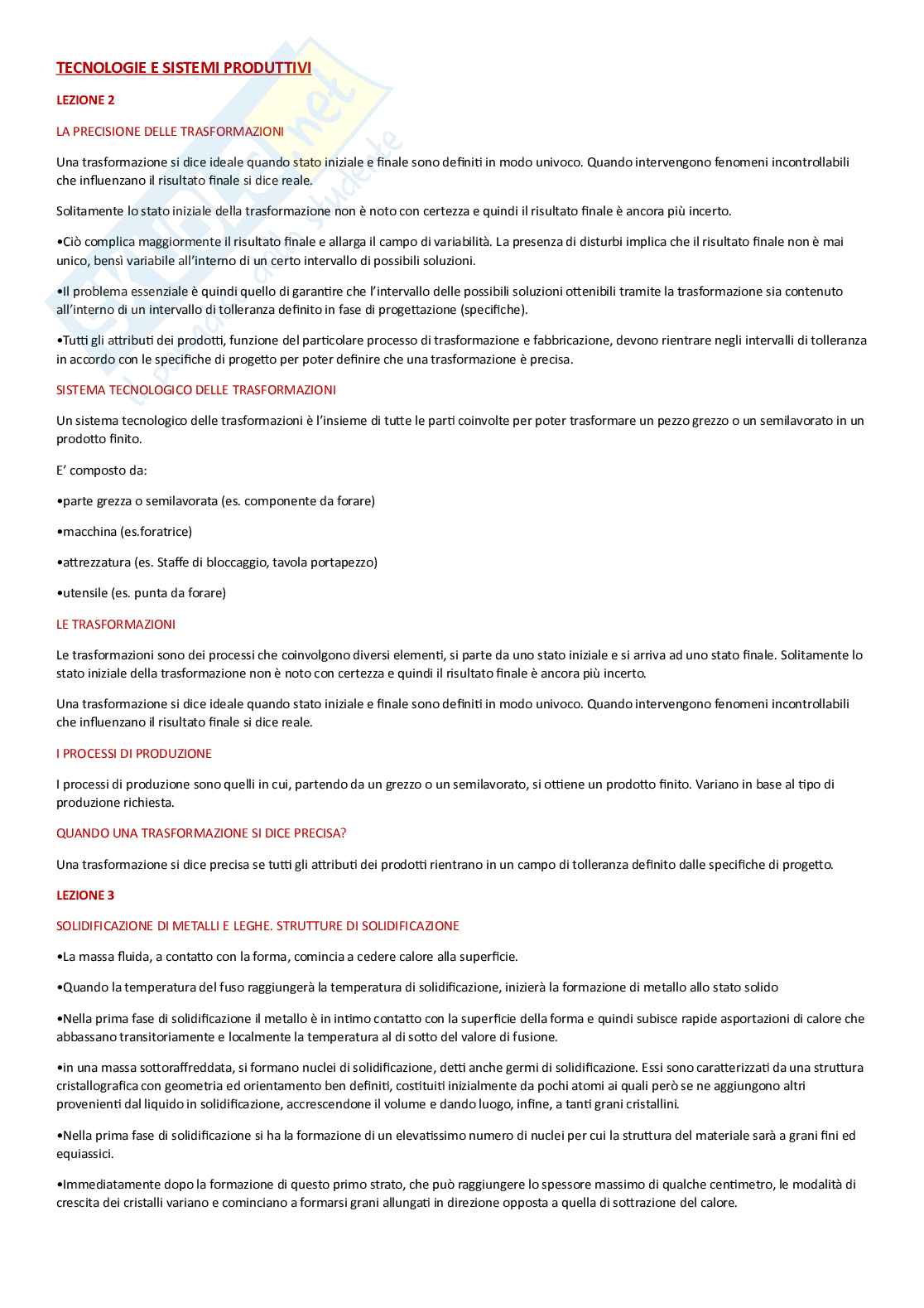 TECNOLOGIE E SISTEMI PRODUTTIVI

LEZIONE 2

LA PRECISIONE DELLE TRASFORMAZIONI

Una trasformazione si dice ideale quando stato iniziale e finale sono definiti in modo univoco. Quando intervengono fenomeni incontrollabili che influenzano il risultato finale si dice reale.

Solitamente lo stato iniziale della trasformazione non è noto con certezza e quindi il risultato finale è ancora più incerto.

•Ciò complica maggiormente il risultato finale e allarga il campo di variabilità. La presenza di disturbi implica che il risultato finale non è mai unico, bensì variabile all'interno di un certo intervallo di possibili soluzioni.

•Il problema essenziale è quindi quello di garantire che l'intervallo delle possibili soluzioni ottenibili tramite la trasformazione sia contenuto all'interno di un intervallo di tolleranza definito in fase di progettazione (specifiche).

•Tutti gli attributi dei prodotti, funzione del particolare processo di trasformazione e fabbricazione, devono rientrare negli intervalli di tolleranza in accordo con le specifiche di progetto per poter definire che una trasformazione è precisa.

SISTEMA TECNOLOGICO DELLE TRASFORMAZIONI

Un sistema tecnologico delle trasformazioni è l'insieme di tutte le parti coinvolte per poter trasformare un pezzo grezzo o un semilavorato in un prodotto finito.

E' composto da:

•parte grezza o semilavorata (es. componente da forare)

•macchina (es.foratrice)

•attrezzatura (es. Staffe di bloccaggio, tavola portapezzo)

•utensile (es. punta da forare)

LE TRASFORMAZIONI

Le trasformazioni sono dei processi che coinvolgono diversi elementi, si parte da uno stato iniziale e si arriva ad uno stato finale. Solitamente lo stato iniziale della trasformazione non è noto con certezza e quindi il risultato finale è ancora più incerto.

Una trasformazione si dice ideale quando stato iniziale e finale sono definiti in modo univoco. Quando intervengono fenomeni incontrollabili che influenzano il risultato finale si dice reale.

I PROCESSI DI PRODUZIONE

I processi di produzione sono quelli in cui, partendo da un grezzo o un semilavorato, si ottiene un prodotto finito. Variano in base al tipo di produzione richiesta.

QUANDO UNA TRASFORMAZIONE SI DICE PRECISA?

Una trasformazione si dice precisa se tutti gli attributi dei prodotti rientrano in un campo di tolleranza definito dalle specifiche di progetto.

LEZIONE 3

SOLIDIFICAZIONE DI METALLI E LEGHE. STRUTTURE DI SOLIDIFICAZIONE

•La massa fluida, a contatto con la forma, comincia a cedere calore alla superficie.

•Quando la temperatura del fuso raggiungerà la temperatura di solidificazione, inizierà la formazione di metallo allo stato solido

•Nella prima fase di solidificazione il metallo è in intimo contatto con la superficie della forma e quindi subisce rapide asportazioni di calore che abbassano transitoriamente e localmente la temperatura al di sotto del valore di fusione.

•in una massa sottoraffreddata, si formano nuclei di solidificazione, detti anche germi di solidificazione. Essi sono caratterizzati da una struttura cristallografica con geometria ed orientamento ben definiti, costituiti inizialmente da pochi atomi ai quali però se ne aggiungono altri provenienti dal liquido in solidificazione, accrescendone il volume e dando luogo, infine, a tanti grani cristallini.

•Nella prima fase di solidificazione si ha la formazione di un elevatissimo numero di nuclei per cui la struttura del materiale sarà a grani fini ed equiassici.

•Immediatamente dopo la formazione di questo primo strato, che può raggiungere lo spessore massimo di qualche centimetro, le modalità di crescita dei cristalli variano e cominciano a formarsi grani allungati in direzione opposta a quella di sottrazione del calore.